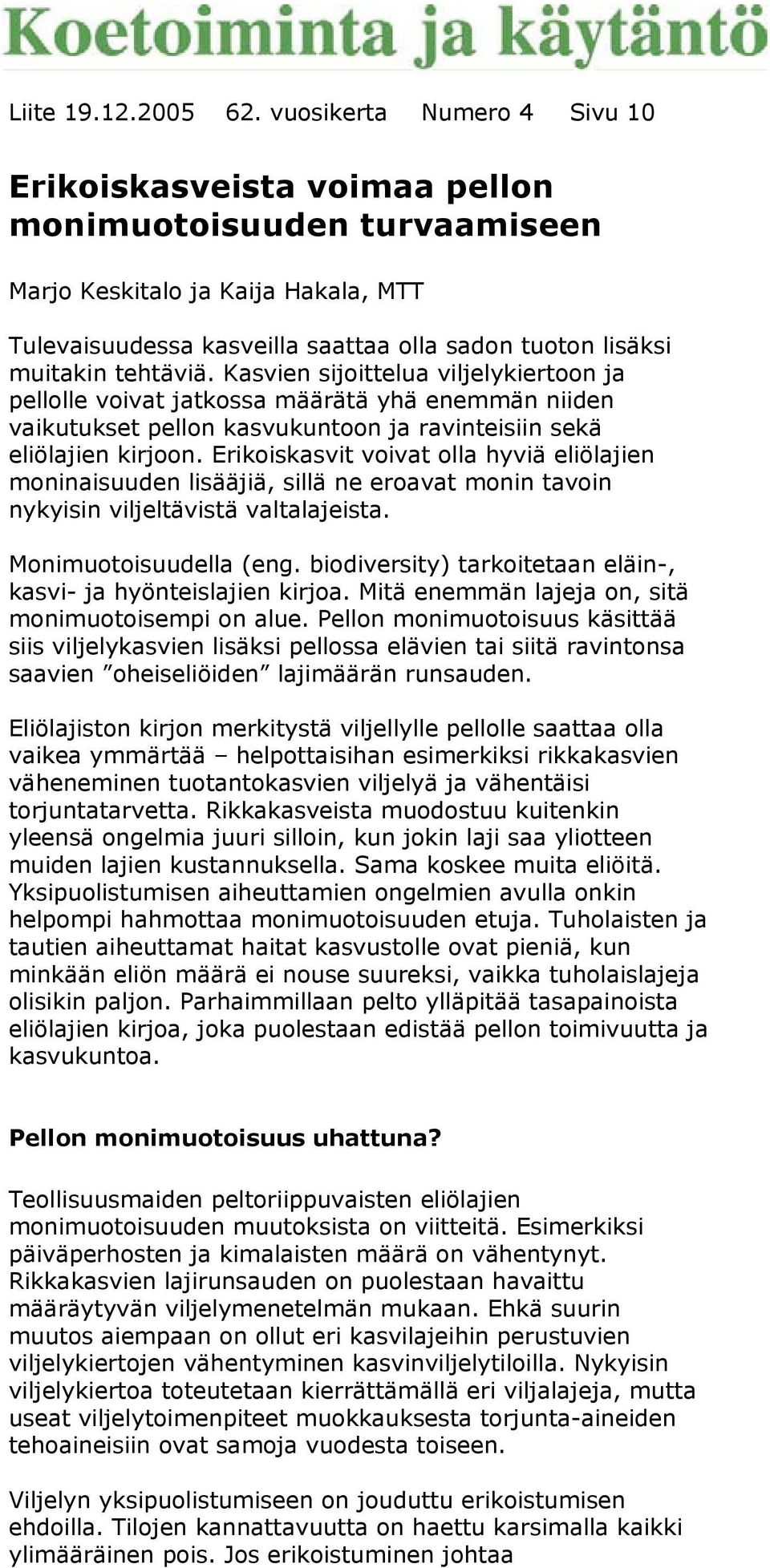 Koetoiminta ja käytäntö

Liite 19.12.2005 62. vuosikerta Numero 4 Sivu 10

Erikoiskasveista voimaa pellon monimuotoisuuden turvaamiseen

Marjo Keskitalo ja Kaija Hakala, MTT

Tulevaisuudessa kasveilla saattaa olla sadon tuoton lisäksi muitakin tehtäviä. Kasvien sijoittelua viljelykiertoon ja pellolle voivat jatkossa määrätä yhä enemmän niiden vaikutukset pellon kasvukuntoon ja ravinteisiin sekä eliölajien kirjoon. Erikoiskasvit voivat olla hyviä eliölajien moninaisuuden lisääjiä, sillä ne eroavat monin tavoin nykyisin viljeltävistä valtalajeista.

Monimuotoisuudella (eng. biodiversity) tarkoitetaan eläin-, kasvi- ja hyönteislajien kirjoa. Mitä enemmän lajeja on, sitä monimuotoisempi on alue. Pellon monimuotoisuus käsittää siis viljelykasvien lisäksi pellossa elävien tai siitä ravintonsa saavien ”oheiseliöiden” lajimäärän runsauden.

Eliölajiston kirjon merkitystä viljellylle pellolle saattaa olla vaikea ymmärtää – helpottaisihan esimerkiksi rikkakasvien väheneminen tuotantokasvien viljelyä ja vähentäisi torjuntatarvetta. Rikkakasveista muodostuu kuitenkin yleensä ongelmia juuri silloin, kun jokin laji saa yliotteen muiden lajien kustannuksella. Sama koskee muita eliöitä. Yksipuolistumisen aiheuttamien ongelmien avulla onkin helpompi hahmottaa monimuotoisuuden etuja. Tuholaisten ja tautien aiheuttamat haitat kasvustolle ovat pieniä, kun minkään eliön määrä ei nouse suureksi, vaikka tuholaislajeja olisikin paljon. Parhaimmillaan pelto ylläpitää tasapainoista eliölajien kirjoa, joka puolestaan edistää pellon toimivuutta ja kasvukuntoa.

Pellon monimuotoisuus uhattuna?

Teollisuusmaiden peltoriippuvaisten eliölajien monimuotoisuuden muutoksista on viitteitä. Esimerkiksi päiväperhosten ja kimalaisten määrä on vähentynyt. Rikkakasvien lajirunsauden on puolestaan havaittu määräytyvän viljelymenetelmän mukaan. Ehkä suurin muutos aiempaan on ollut eri kasvilajeihin perustuvien viljelykiertojen vähentyminen kasvinviljelytiloilla. Nykyisin viljelykiertoa toteutetaan kierrättämällä eri viljalajeja, mutta useat viljelytoimenpiteet muokkauksesta torjunta-aineiden tehoaineisiin ovat samoja vuodesta toiseen.

Viljelyn yksipuolistumiseen on jouduttu erikoistumisen ehdoilla. Tilojen kannattavuutta on haettu karsimalla kaikki ylimääräinen pois. Jos erikoistuminen johtaa